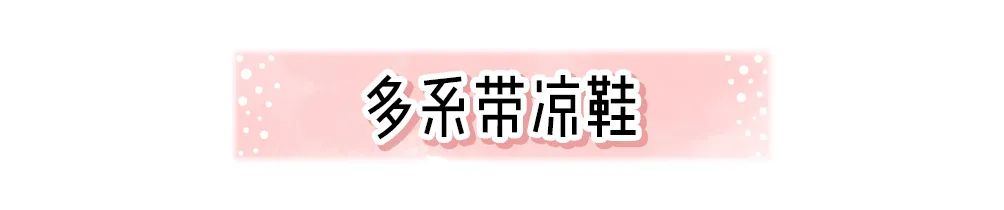 多系带凉鞋